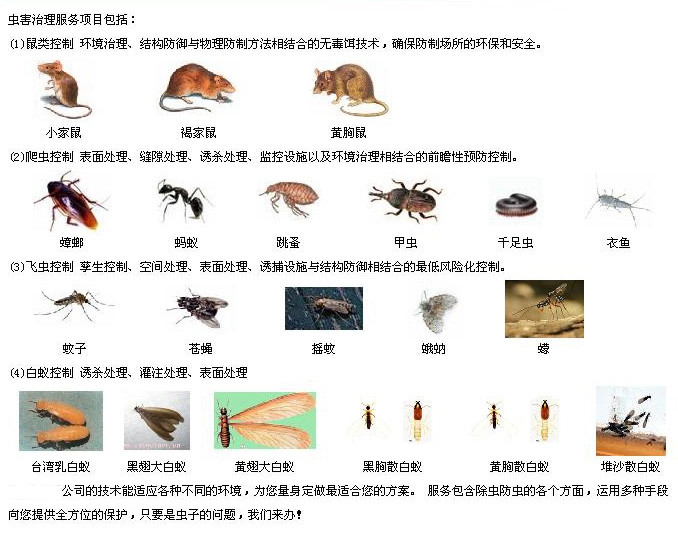 虫害治理服务项目包括：

(1)鼠类控制 环境治理、结构防御与物理防制方法相结合的无毒饵技术，确保防制场所的环保和安全。

小家鼠　褐家鼠　黄胸鼠

(2)爬虫控制 表面处理、缝隙处理、诱杀处理、监控设施以及环境治理相结合的前瞻性预防控制。

蟑螂　蚂蚁　跳蚤　甲虫　千足虫　衣鱼

(3)飞虫控制 孳生控制、空间处理、表面处理、诱捕设施与结构防御相结合的最低风险化控制。

蚊子　苍蝇　摇蚊　蛾蚋　蠓

(4)白蚁控制 诱杀处理、灌注处理、表面处理

台湾乳白蚁　黑翅大白蚁　黄翅大白蚁　黑胸散白蚁　黄胸散白蚁　堆沙散白蚁

公司的技术能适应各种不同的环境，为您量身定做最适合您的方案。 服务包含除虫防虫的各个方面，运用多种手段向您提供全方位的保护，只要是虫子的问题，我们来办！